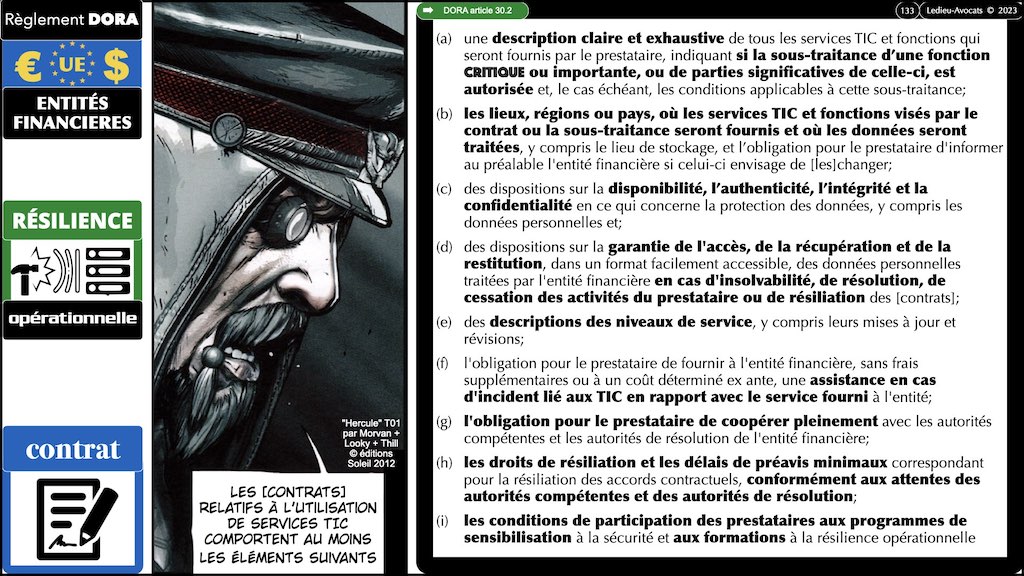 Règlement DORA

€ UE $

ENTITÉS FINANCIERES

RÉSILIENCE

opérationnelle

contrat

"Hercule" T01 par Morvan + Looky + Thill © éditions Soleil 2012

LES [CONTRATS] RELATIFS À L'UTILISATION DE SERVICES TIC COMPORTENT AU MOINS LES ÉLÉMENTS SUIVANTS

DORA article 30.2

133

Ledieu-Avocats © 2023

(a) une description claire et exhaustive de tous les services TIC et fonctions qui seront fournis par le prestataire, indiquant si la sous-traitance d'une fonction CRITIQUE ou importante, ou de parties significatives de celle-ci, est autorisée et, le cas échéant, les conditions applicables à cette sous-traitance;

(b) les lieux, régions ou pays, où les services TIC et fonctions visés par le contrat ou la sous-traitance seront fournis et où les données seront traitées, y compris le lieu de stockage, et l'obligation pour le prestataire d'informer au préalable l'entité financière si celui-ci envisage de [les]changer;

(c) des dispositions sur la disponibilité, l'authenticité, l'intégrité et la confidentialité en ce qui concerne la protection des données, y compris les données personnelles et;

(d) des dispositions sur la garantie de l'accès, de la récupération et de la restitution, dans un format facilement accessible, des données personnelles traitées par l'entité financière en cas d'insolvabilité, de résolution, de cessation des activités du prestataire ou de résiliation des [contrats];

(e) des descriptions des niveaux de service, y compris leurs mises à jour et révisions;

(f) l'obligation pour le prestataire de fournir à l'entité financière, sans frais supplémentaires ou à un coût déterminé ex ante, une assistance en cas d'incident lié aux TIC en rapport avec le service fourni à l'entité;

(g) l'obligation pour le prestataire de coopérer pleinement avec les autorités compétentes et les autorités de résolution de l'entité financière;

(h) les droits de résiliation et les délais de préavis minimaux correspondant pour la résiliation des accords contractuels, conformément aux attentes des autorités compétentes et des autorités de résolution;

(i) les conditions de participation des prestataires aux programmes de sensibilisation à la sécurité et aux formations à la résilience opérationnelle